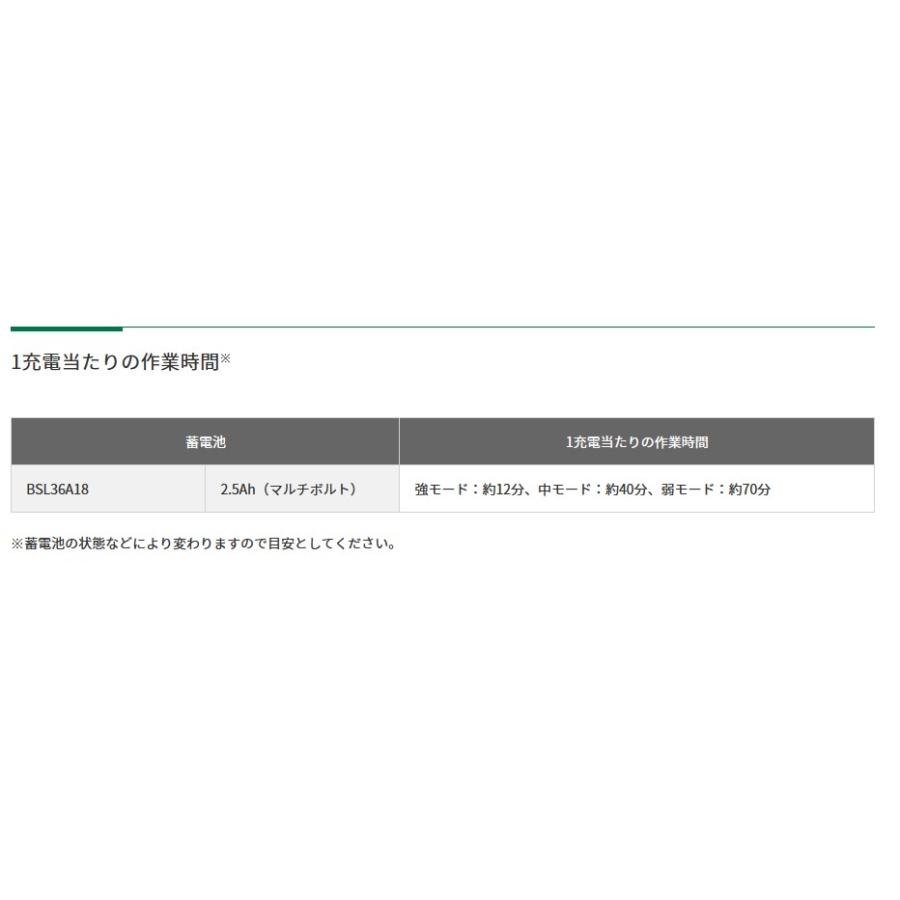 1充電当たりの作業時間※

| 蓄電池 | | 1充電当たりの作業時間 |
|---|---|---|
| BSL36A18 | 2.5Ah（マルチボルト） | 強モード：約12分、中モード：約40分、弱モード：約70分 |

※蓄電池の状態などにより変わりますので目安としてください。